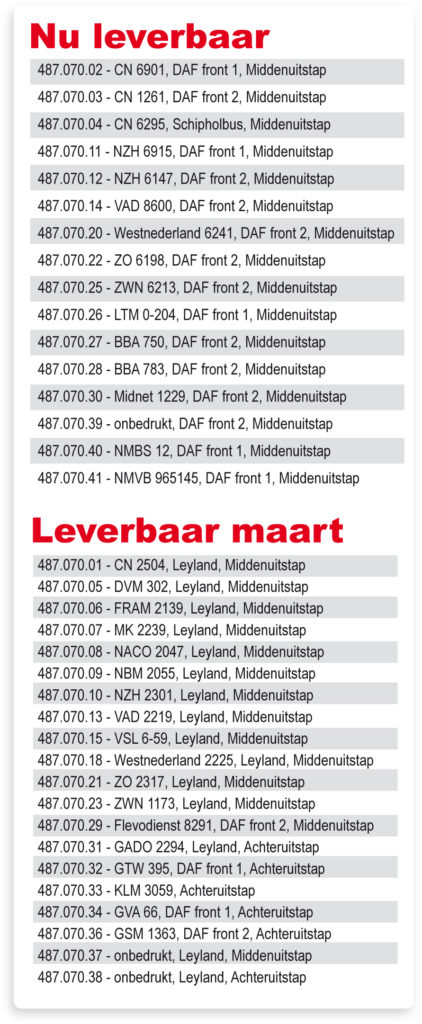 Nu leverbaar

487.070.02 - CN 6901, DAF front 1, Middenuitstap
487.070.03 - CN 1261, DAF front 2, Middenuitstap
487.070.04 - CN 6295, Schipholbus, Middenuitstap
487.070.11 - NZH 6915, DAF front 1, Middenuitstap
487.070.12 - NZH 6147, DAF front 2, Middenuitstap
487.070.14 - VAD 8600, DAF front 2, Middenuitstap
487.070.20 - Westnederland 6241, DAF front 2, Middenuitstap
487.070.22 - ZO 6198, DAF front 2, Middenuitstap
487.070.25 - ZWN 6213, DAF front 2, Middenuitstap
487.070.26 - LTM 0-204, DAF front 1, Middenuitstap
487.070.27 - BBA 750, DAF front 2, Middenuitstap
487.070.28 - BBA 783, DAF front 2, Middenuitstap
487.070.30 - Midnet 1229, DAF front 2, Middenuitstap
487.070.39 - onbedrukt, DAF front 2, Middenuitstap
487.070.40 - NMBS 12, DAF front 1, Middenuitstap
487.070.41 - NMVB 965145, DAF front 1, Middenuitstap

Leverbaar maart

487.070.01 - CN 2504, Leyland, Middenuitstap
487.070.05 - DVM 302, Leyland, Middenuitstap
487.070.06 - FRAM 2139, Leyland, Middenuitstap
487.070.07 - MK 2239, Leyland, Middenuitstap
487.070.08 - NACO 2047, Leyland, Middenuitstap
487.070.09 - NBM 2055, Leyland, Middenuitstap
487.070.10 - NZH 2301, Leyland, Middenuitstap
487.070.13 - VAD 2219, Leyland, Middenuitstap
487.070.15 - VSL 6-59, Leyland, Middenuitstap
487.070.18 - Westnederland 2225, Leyland, Middenuitstap
487.070.21 - ZO 2317, Leyland, Middenuitstap
487.070.23 - ZWN 1173, Leyland, Middenuitstap
487.070.29 - Flevodienst 8291, DAF front 2, Middenuitstap
487.070.31 - GADO 2294, Leyland, Achteruitstap
487.070.32 - GTW 395, DAF front 1, Achteruitstap
487.070.33 - KLM 3059, Achteruitstap
487.070.34 - GVA 66, DAF front 1, Achteruitstap
487.070.36 - GSM 1363, DAF front 2, Achteruitstap
487.070.37 - onbedrukt, Leyland, Middenuitstap
487.070.38 - onbedrukt, Leyland, Achteruitstap